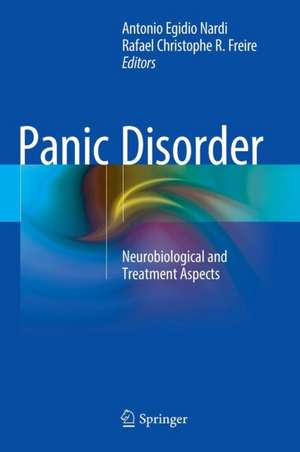 Antonio Egidio Nardi
Rafael Christophe R. Freire
Editors

Panic Disorder

Neurobiological and Treatment Aspects

Springer